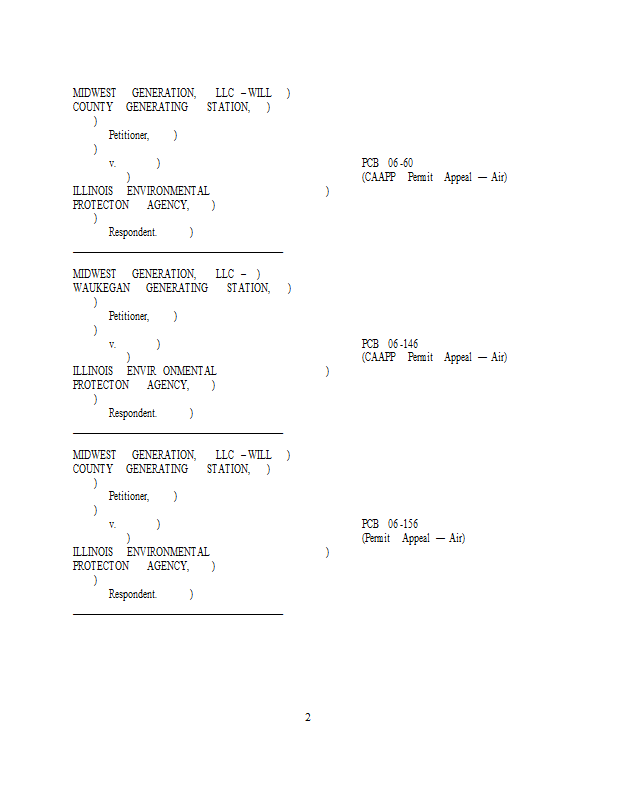 MIDWEST GENERATION, LLC – WILL )
COUNTY GENERATING STATION, )
)
Petitioner, )
)
v. )
)
ILLINOIS ENVIRONMENTAL )
PROTECTON AGENCY, )
)
Respondent. )

PCB 06-60
(CAAPP Permit Appeal — Air)

MIDWEST GENERATION, LLC – )
WAUKEGAN GENERATING STATION, )
)
Petitioner, )
)
v. )
)
ILLINOIS ENVIR ONMENTAL )
PROTECTON AGENCY, )
)
Respondent. )

PCB 06-146
(CAAPP Permit Appeal — Air)

MIDWEST GENERATION, LLC – WILL )
COUNTY GENERATING STATION, )
)
Petitioner, )
)
v. )
)
ILLINOIS ENVIRONMENTAL )
PROTECTON AGENCY, )
)
Respondent. )

PCB 06-156
(Permit Appeal — Air)

2